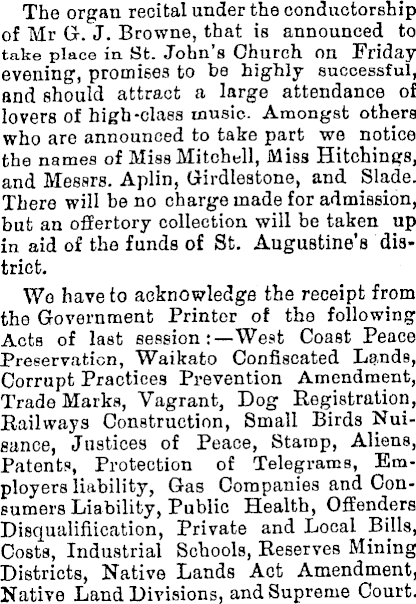 The organ recital under the conductorship of Mr G. J. Browne, that is announced to take place in St. John's Church on Friday evening, promises to be highly successful, and should attract a large attendance of lovers of high-class music. Amongst others who are announced to take part we notice the names of Miss Mitchell, Miss Hitchings, and Messrs. Aplin, Girdlestone, and Slade. There will be no charge made for admission, but an offertory collection will be taken up in aid of the funds of St. Augustine's district.

We have to acknowledge the receipt from the Government Printer of the following Acts of last session:—West Coast Peace Preservation, Waikato Confiscated Lands, Corrupt Practices Prevention Amendment, Trade Marks, Vagrant, Dog Registration, Railways Construction, Small Birds Nuisance, Justices of Peace, Stamp, Aliens, Patents, Protection of Telegrams, Employers liability, Gas Companies and Consumers Liability, Public Health, Offenders Disqualifiication, Private and Local Bills, Costs, Industrial Schools, Reserves Mining Districts, Native Lands Act Amendment, Native Land Divisions, and Supreme Court.